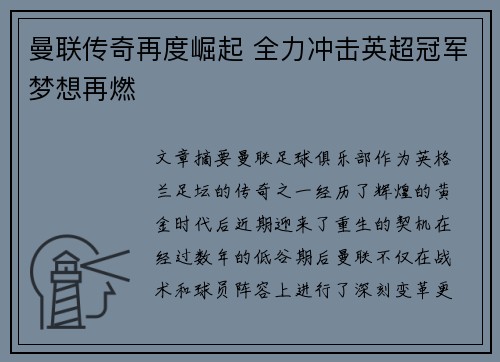 曼联传奇再度崛起 全力冲击英超冠军梦想再燃

文章摘要曼联足球俱乐部作为英格兰足坛的传奇之一经历了辉煌的黄金时代后近期迎来了重生的契机在经过数年的低谷期后曼联不仅在战术和球员阵容上进行了深刻变革更